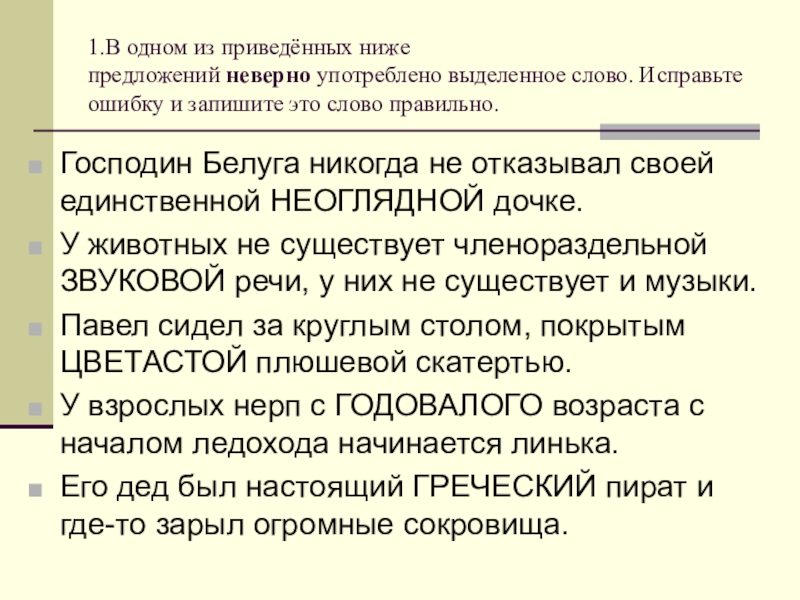 1.В одном из приведённых ниже предложений неверно употреблено выделенное слово. Исправьте ошибку и запишите это слово правильно.

• Господин Белуга никогда не отказывал своей единственной НЕОГЛЯДНОЙ дочке.
• У животных не существует членораздельной ЗВУКОВОЙ речи, у них не существует и музыки.
• Павел сидел за круглым столом, покрытым ЦВЕТАСТОЙ плюшевой скатертью.
• У взрослых нерп с ГОДОВАЛОГО возраста с началом ледохода начинается линька.
• Его дед был настоящий ГРЕЧЕСКИЙ пират и где-то зарыл огромные сокровища.